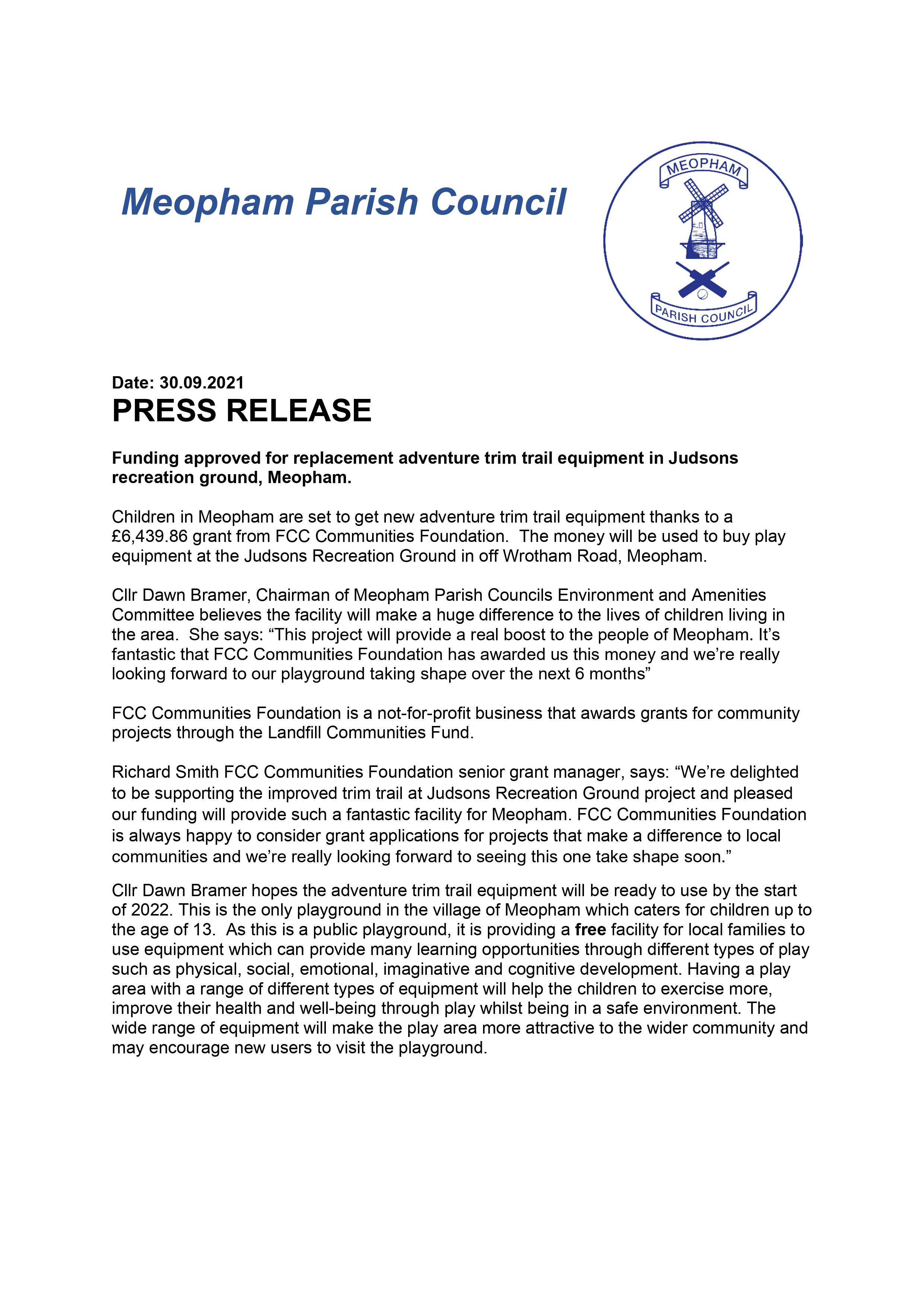 Meopham Parish Council

MEOPHAM

PARISH COUNCIL

Date: 30.09.2021
PRESS RELEASE

Funding approved for replacement adventure trim trail equipment in Judsons recreation ground, Meopham.

Children in Meopham are set to get new adventure trim trail equipment thanks to a £6,439.86 grant from FCC Communities Foundation. The money will be used to buy play equipment at the Judsons Recreation Ground in off Wrotham Road, Meopham.

Cllr Dawn Bramer, Chairman of Meopham Parish Councils Environment and Amenities Committee believes the facility will make a huge difference to the lives of children living in the area. She says: “This project will provide a real boost to the people of Meopham. It’s fantastic that FCC Communities Foundation has awarded us this money and we’re really looking forward to our playground taking shape over the next 6 months”

FCC Communities Foundation is a not-for-profit business that awards grants for community projects through the Landfill Communities Fund.

Richard Smith FCC Communities Foundation senior grant manager, says: “We’re delighted to be supporting the improved trim trail at Judsons Recreation Ground project and pleased our funding will provide such a fantastic facility for Meopham. FCC Communities Foundation is always happy to consider grant applications for projects that make a difference to local communities and we’re really looking forward to seeing this one take shape soon.”

Cllr Dawn Bramer hopes the adventure trim trail equipment will be ready to use by the start of 2022. This is the only playground in the village of Meopham which caters for children up to the age of 13. As this is a public playground, it is providing a free facility for local families to use equipment which can provide many learning opportunities through different types of play such as physical, social, emotional, imaginative and cognitive development. Having a play area with a range of different types of equipment will help the children to exercise more, improve their health and well-being through play whilst being in a safe environment. The wide range of equipment will make the play area more attractive to the wider community and may encourage new users to visit the playground.